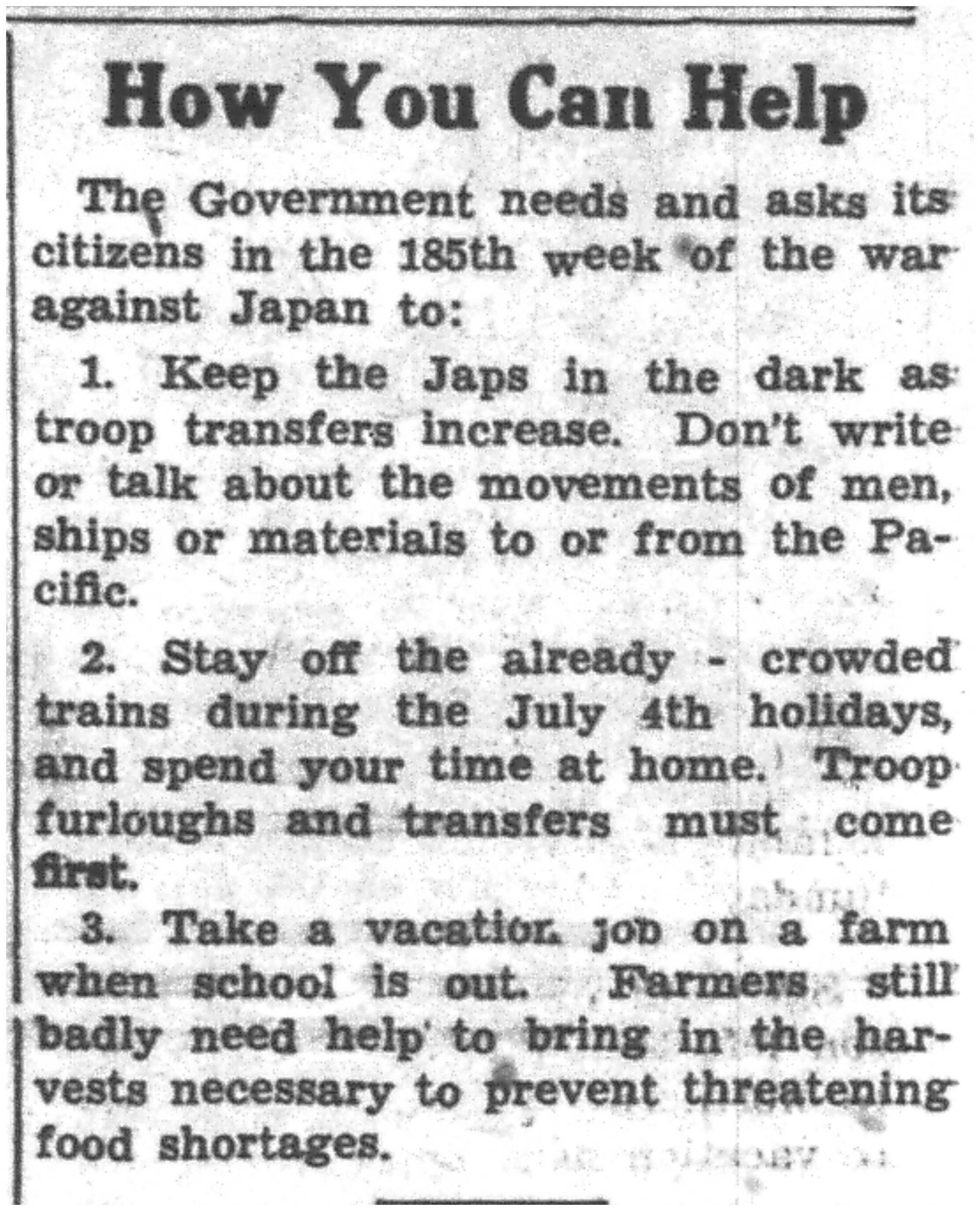 How You Can Help

The Government needs and asks its citizens in the 185th week of the war against Japan to:

1. Keep the Japs in the dark as troop transfers increase. Don't write or talk about the movements of men, ships or materials to or from the Pacific.

2. Stay off the already - crowded trains during the July 4th holidays, and spend your time at home. Troop furloughs and transfers must come first.

3. Take a vacation job on a farm when school is out. Farmers still badly need help to bring in the harvests necessary to prevent threatening food shortages.